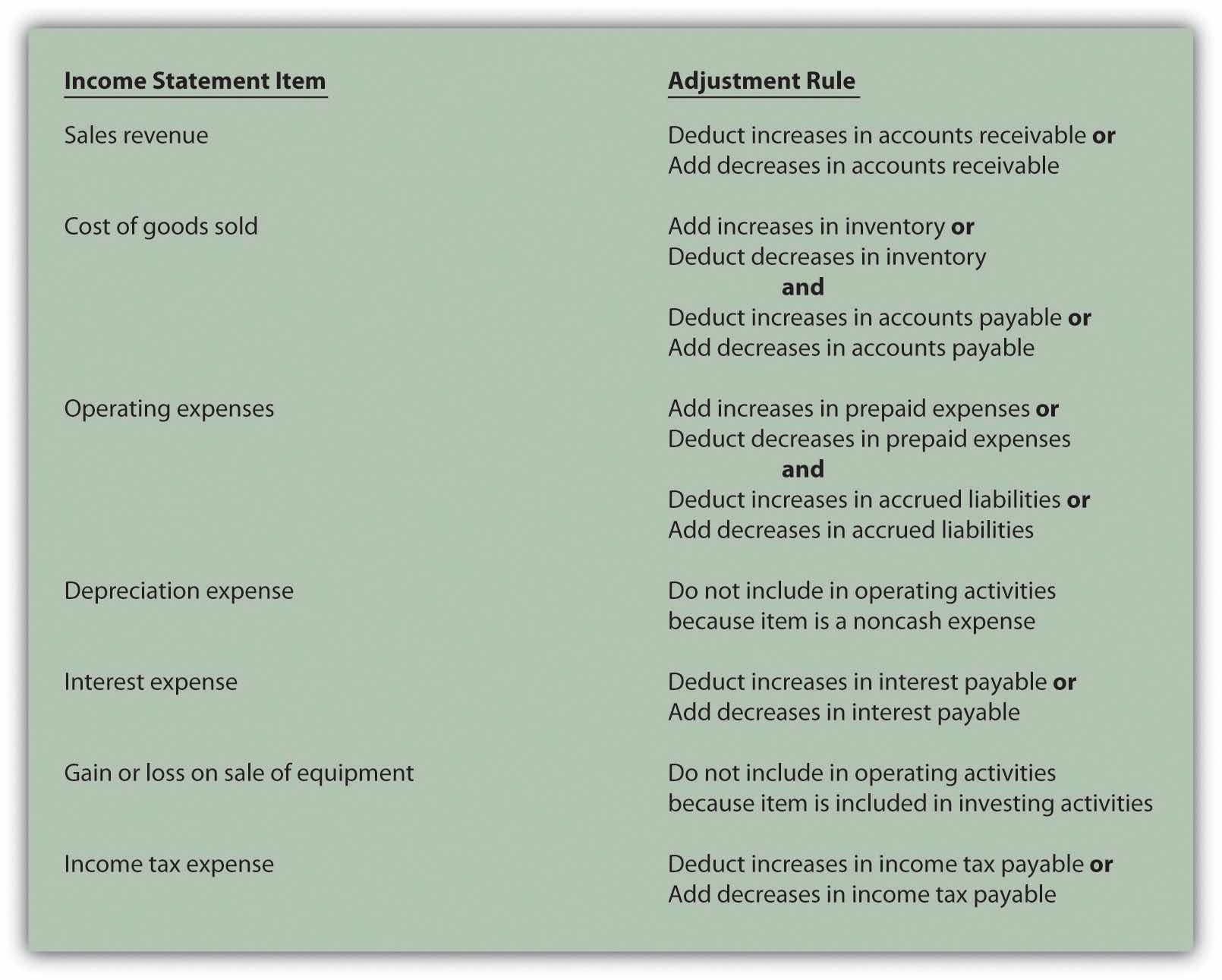 | Income Statement Item | Adjustment Rule |
|---|---|
| Sales revenue | Deduct increases in accounts receivable **or** Add decreases in accounts receivable |
| Cost of goods sold | Add increases in inventory **or** Deduct decreases in inventory **and** Deduct increases in accounts payable **or** Add decreases in accounts payable |
| Operating expenses | Add increases in prepaid expenses **or** Deduct decreases in prepaid expenses **and** Deduct increases in accrued liabilities **or** Add decreases in accrued liabilities |
| Depreciation expense | Do not include in operating activities because item is a noncash expense |
| Interest expense | Deduct increases in interest payable **or** Add decreases in interest payable |
| Gain or loss on sale of equipment | Do not include in operating activities because item is included in investing activities |
| Income tax expense | Deduct increases in income tax payable **or** Add decreases in income tax payable |